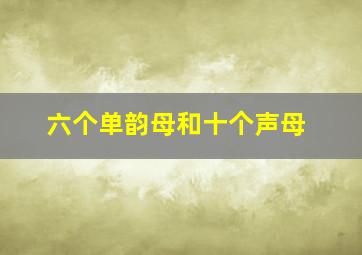 六个单韵母和十个声母